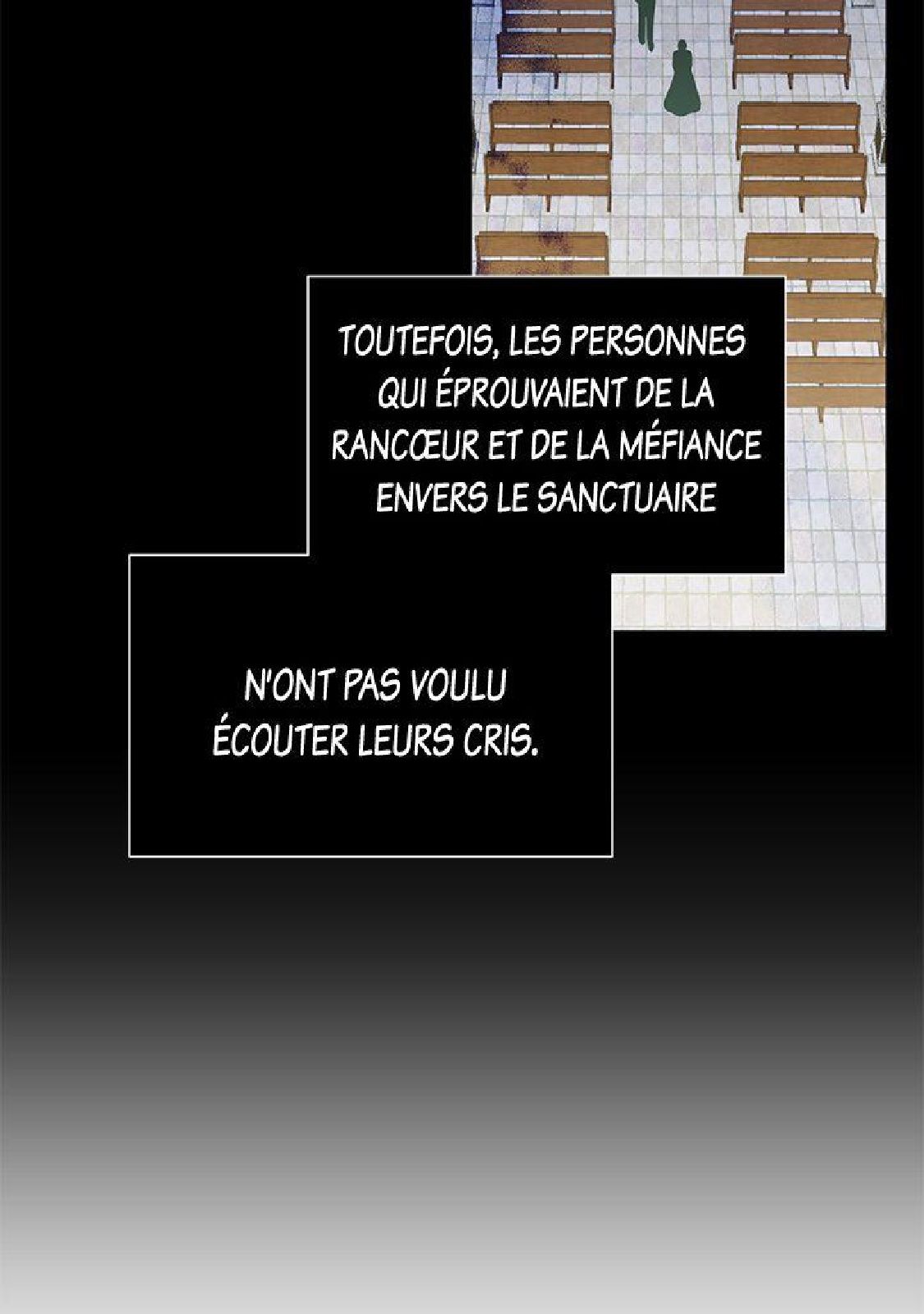 TOUTEFOIS, LES PERSONNES QUI ÉPROUVAIENT DE LA RANCŒUR ET DE LA MÉFIANCE ENVERS LE SANCTUAIRE

N'ONT PAS VOULU ÉCOUTER LEURS CRIS.